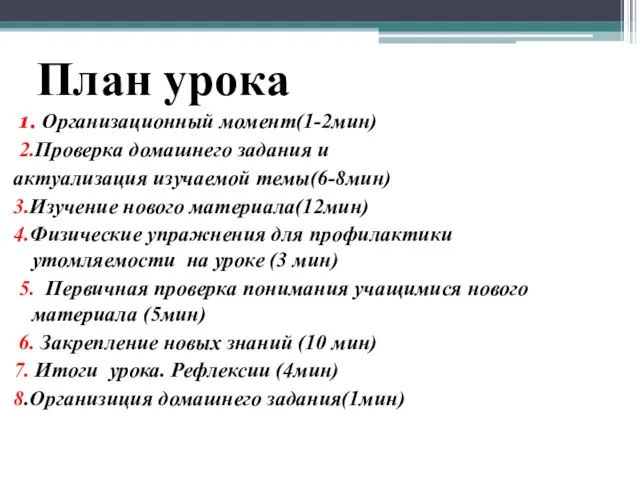 План урока

1. Организационный момент(1-2мин)
2.Проверка домашнего задания и актуализация изучаемой темы(6-8мин)
3.Изучение нового материала(12мин)
4.Физические упражнения для профилактики утомляемости на уроке (3 мин)
5. Первичная проверка понимания учащимися нового материала (5мин)
6. Закрепление новых знаний (10 мин)
7. Итоги урока. Рефлексии (4мин)
8.Организиция домашнего задания(1мин)